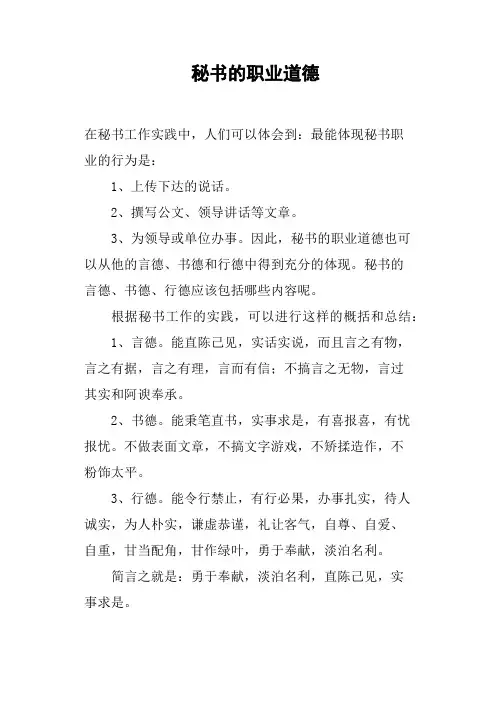 秘书的职业道德

在秘书工作实践中，人们可以体会到：最能体现秘书职业的行为是：

1、上传下达的说话。

2、撰写公文、领导讲话等文章。

3、为领导或单位办事。因此，秘书的职业道德也可以从他的言德、书德和行德中得到充分的体现。秘书的言德、书德、行德应该包括哪些内容呢。

根据秘书工作的实践，可以进行这样的概括和总结：

1、言德。能直陈己见，实话实说，而且言之有物，言之有据，言之有理，言而有信；不搞言之无物，言过其实和阿谀奉承。

2、书德。能秉笔直书，实事求是，有喜报喜，有忧报忧。不做表面文章，不搞文字游戏，不矫揉造作，不粉饰太平。

3、行德。能令行禁止，有行必果，办事扎实，待人诚实，为人朴实，谦虚恭谨，礼让客气，自尊、自爱、自重，甘当配角，甘作绿叶，勇于奉献，淡泊名利。

简言之就是：勇于奉献，淡泊名利，直陈己见，实事求是。